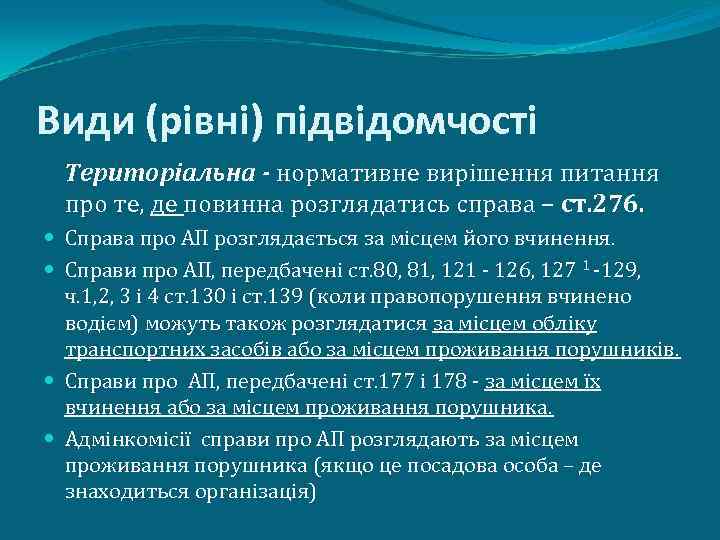 Види (рівні) підвідомчості

Територіальна - нормативне вирішення питання про те, де повинна розглядатись справа – ст.276.

Справа про АП розглядається за місцем його вчинення.

Справи про АП, передбачені ст.80, 81, 121 - 126, 127 $^1$ -129, ч.1,2, 3 і 4 ст.130 і ст.139 (коли правопорушення вчинено водієм) можуть також розглядатися за місцем обліку транспортних засобів або за місцем проживання порушників.

Справи про АП, передбачені ст.177 і 178 - за місцем їх вчинення або за місцем проживання порушника.

Адмінкомісії справи про АП розглядають за місцем проживання порушника (якщо це посадова особа – де знаходиться організація)